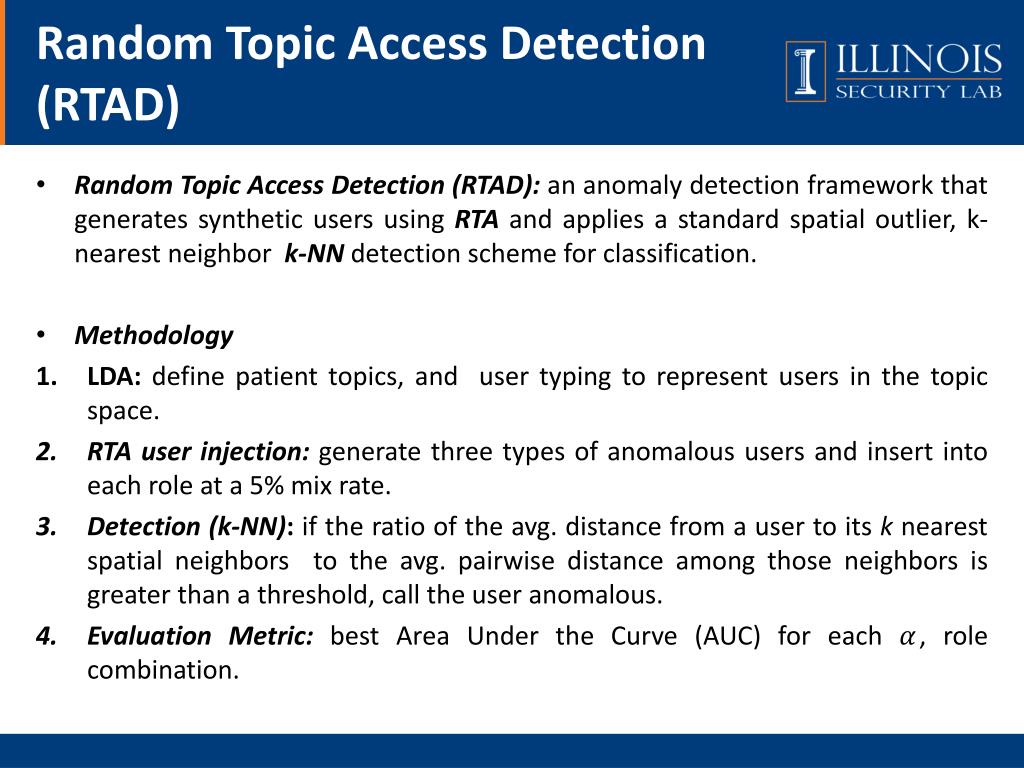 Random Topic Access Detection (RTAD)

ILLINOIS
SECURITY LAB

• Random Topic Access Detection (RTAD): an anomaly detection framework that generates synthetic users using RTA and applies a standard spatial outlier, k-nearest neighbor k-NN detection scheme for classification.

• Methodology
1. LDA: define patient topics, and user typing to represent users in the topic space.
2. RTA user injection: generate three types of anomalous users and insert into each role at a 5% mix rate.
3. Detection (k-NN): if the ratio of the avg. distance from a user to its k nearest spatial neighbors to the avg. pairwise distance among those neighbors is greater than a threshold, call the user anomalous.
4. Evaluation Metric: best Area Under the Curve (AUC) for each $\alpha$, role combination.